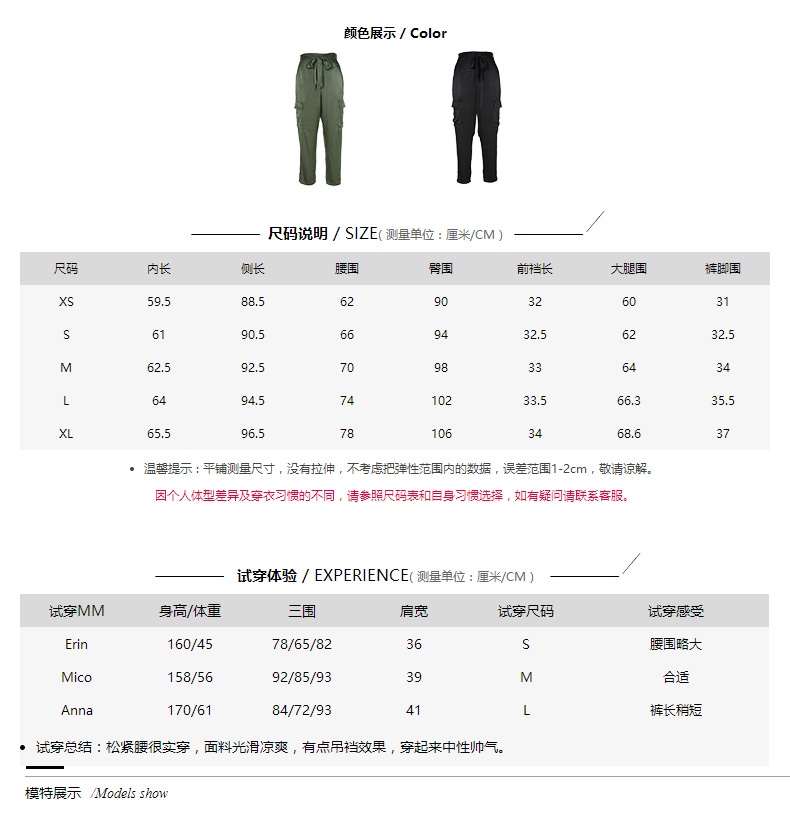 颜色展示 / Color

尺码说明 / SIZE( 测量单位：厘米/CM )

| 尺码 | 内长 | 侧长 | 腰围 | 臀围 | 前裆长 | 大腿围 | 裤脚围 |
|---|---|---|---|---|---|---|---|
| XS | 59.5 | 88.5 | 62 | 90 | 32 | 60 | 31 |
| S | 61 | 90.5 | 66 | 94 | 32.5 | 62 | 32.5 |
| M | 62.5 | 92.5 | 70 | 98 | 33 | 64 | 34 |
| L | 64 | 94.5 | 74 | 102 | 33.5 | 66.3 | 35.5 |
| XL | 65.5 | 96.5 | 78 | 106 | 34 | 68.6 | 37 |

• 温馨提示：平铺测量尺寸，没有拉伸，不考虑把弹性范围内的数据，误差范围1-2cm，敬请谅解。

因个人体型差异及穿衣习惯的不同，请参照尺码表和自身习惯选择，如有疑问请联系客服。

试穿体验 / EXPERIENCE( 测量单位：厘米/CM )

| 试穿MM | 身高/体重 | 三围 | 肩宽 | 试穿尺码 | 试穿感受 |
|---|---|---|---|---|---|
| Erin | 160/45 | 78/65/82 | 36 | S | 腰围略大 |
| Mico | 158/56 | 92/85/93 | 39 | M | 合适 |
| Anna | 170/61 | 84/72/93 | 41 | L | 裤长稍短 |

• 试穿总结：松紧腰很实穿，面料光滑凉爽，有点吊裆效果，穿起来中性帅气。

模特展示 /Models show